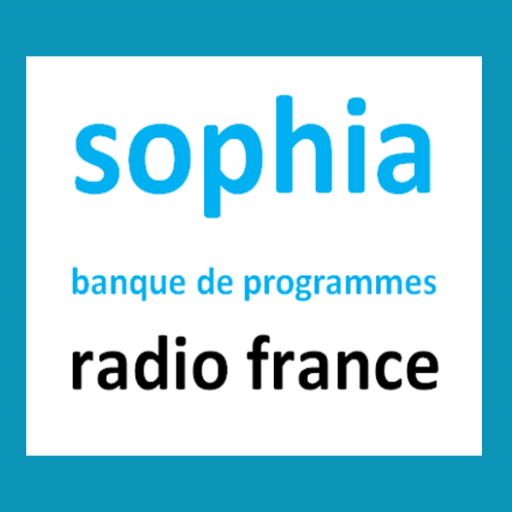 sophia

banque de programmes

radio france